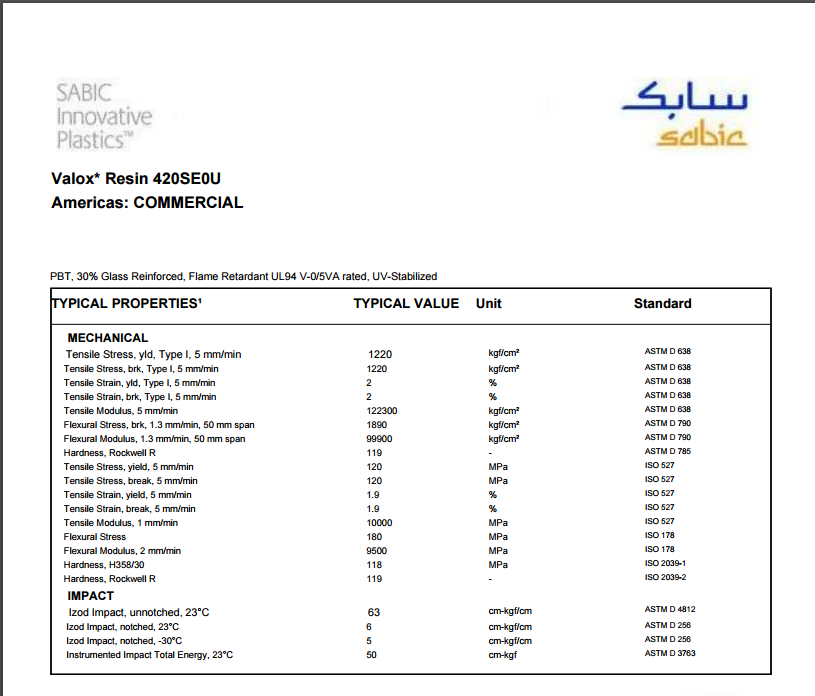 SABIC Innovative Plastics™

سابك
sabic

Valox* Resin 420SE0U
Americas: COMMERCIAL

PBT, 30% Glass Reinforced, Flame Retardant UL94 V-0/5VA rated, UV-Stabilized

| TYPICAL PROPERTIES¹ | TYPICAL VALUE | Unit | Standard |
|---|---|---|---|
| MECHANICAL | | | |
| Tensile Stress, yld, Type I, 5 mm/min | 1220 | kgf/cm² | ASTM D 638 |
| Tensile Stress, brk, Type I, 5 mm/min | 1220 | kgf/cm² | ASTM D 638 |
| Tensile Strain, yld, Type I, 5 mm/min | 2 | % | ASTM D 638 |
| Tensile Strain, brk, Type I, 5 mm/min | 2 | % | ASTM D 638 |
| Tensile Modulus, 5 mm/min | 122300 | kgf/cm² | ASTM D 638 |
| Flexural Stress, brk, 1.3 mm/min, 50 mm span | 1890 | kgf/cm² | ASTM D 790 |
| Flexural Modulus, 1.3 mm/min, 50 mm span | 99900 | kgf/cm² | ASTM D 790 |
| Hardness, Rockwell R | 119 | - | ASTM D 785 |
| Tensile Stress, yield, 5 mm/min | 120 | MPa | ISO 527 |
| Tensile Stress, break, 5 mm/min | 120 | MPa | ISO 527 |
| Tensile Strain, yield, 5 mm/min | 1.9 | % | ISO 527 |
| Tensile Strain, break, 5 mm/min | 1.9 | % | ISO 527 |
| Tensile Modulus, 1 mm/min | 10000 | MPa | ISO 527 |
| Flexural Stress | 180 | MPa | ISO 178 |
| Flexural Modulus, 2 mm/min | 9500 | MPa | ISO 178 |
| Hardness, H358/30 | 118 | MPa | ISO 2039-1 |
| Hardness, Rockwell R | 119 | - | ISO 2039-2 |
| IMPACT | | | |
| Izod Impact, unnotched, 23°C | 63 | cm-kgf/cm | ASTM D 4812 |
| Izod Impact, notched, 23°C | 6 | cm-kgf/cm | ASTM D 256 |
| Izod Impact, notched, -30°C | 5 | cm-kgf/cm | ASTM D 256 |
| Instrumented Impact Total Energy, 23°C | 50 | cm-kgf | ASTM D 3763 |